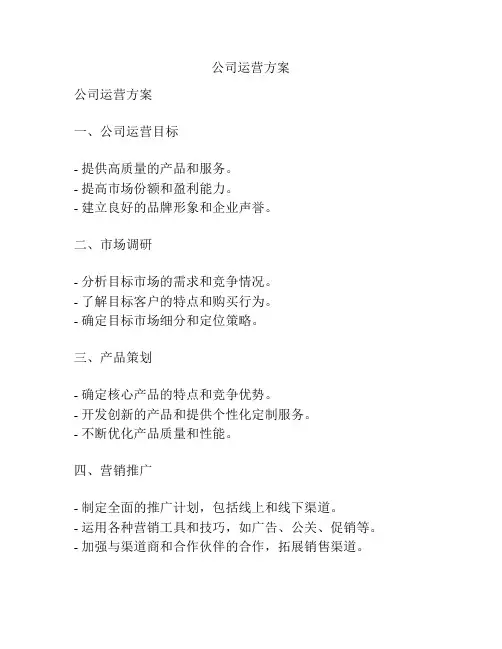 公司运营方案

公司运营方案

一、公司运营目标

- 提供高质量的产品和服务。
- 提高市场份额和盈利能力。
- 建立良好的品牌形象和企业声誉。

二、市场调研

- 分析目标市场的需求和竞争情况。
- 了解目标客户的特点和购买行为。
- 确定目标市场细分和定位策略。

三、产品策划

- 确定核心产品的特点和竞争优势。
- 开发创新的产品和提供个性化定制服务。
- 不断优化产品质量和性能。

四、营销推广

- 制定全面的推广计划，包括线上和线下渠道。
- 运用各种营销工具和技巧，如广告、公关、促销等。
- 加强与渠道商和合作伙伴的合作，拓展销售渠道。